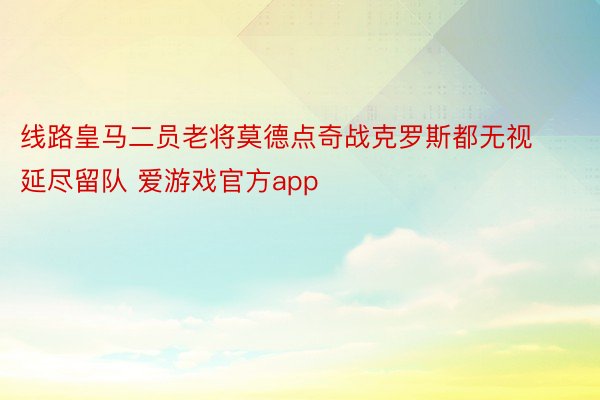 线路皇马二员老将莫德点奇战克罗斯都无视延尽留队 爱游戏官方app